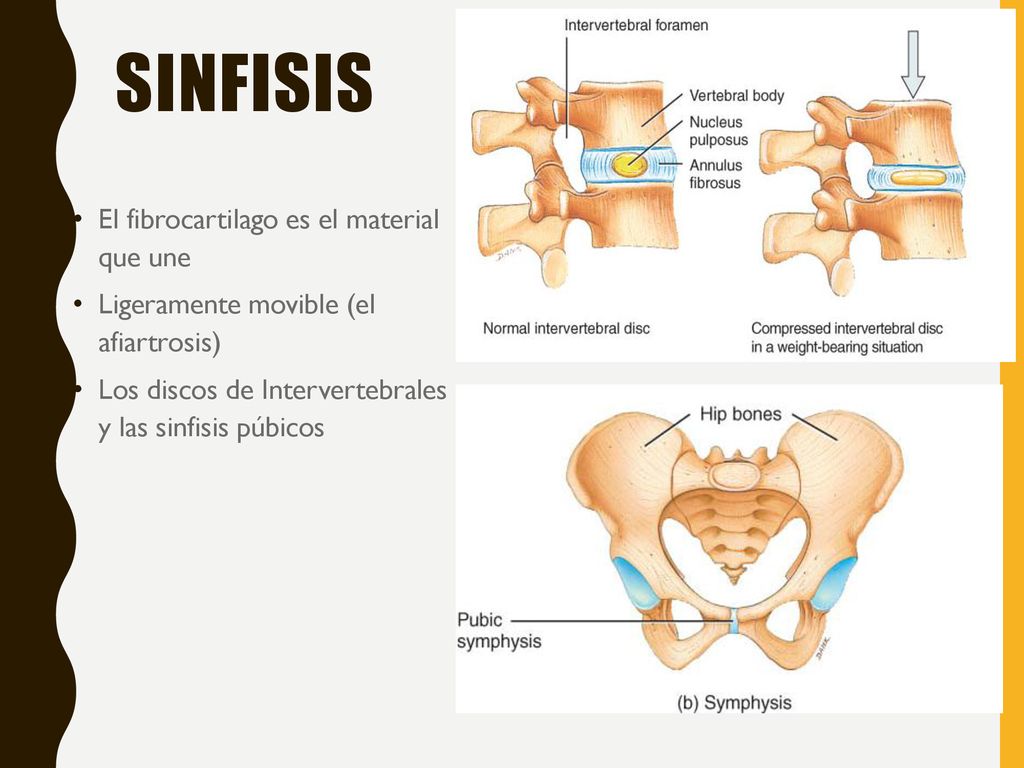 SINFISIS

• El fibrocartilago es el material que une
• Ligeramente movible (el afiartrosis)
• Los discos de Intervertebrales y las sinfisis púbicos

Intervertebral foramen
Vertebral body
Nucleus pulposus
Annulus fibrosus
Normal intervertebral disc
Compressed intervertebral disc in a weight-bearing situation

Hip bones
Pubic symphysis
(b) Symphysis